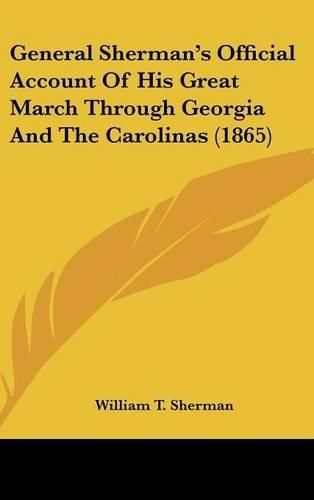 General Sherman's Official Account Of His Great March Through Georgia And The Carolinas (1865)

William T. Sherman